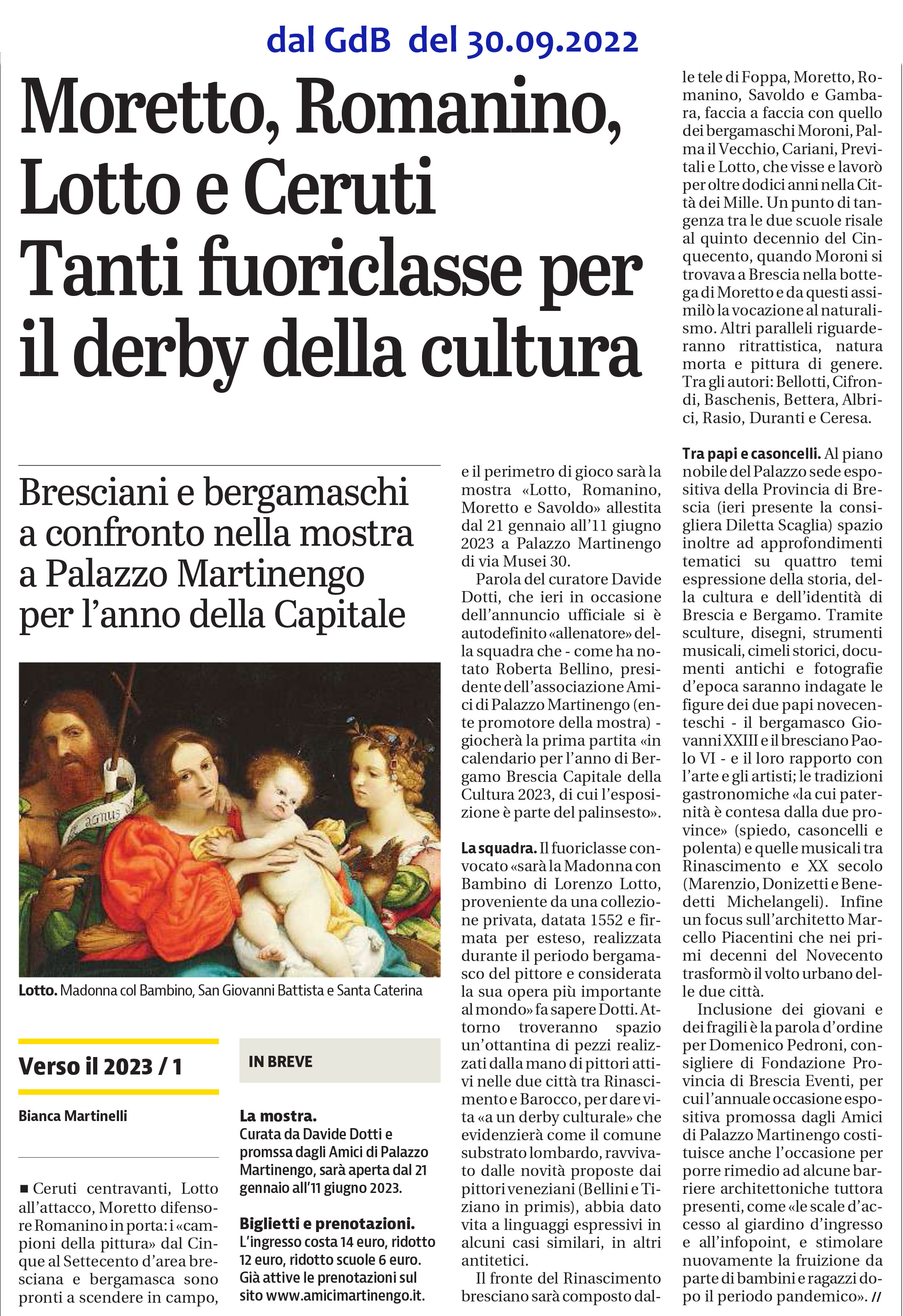 dal GdB del 30.09.2022

Moretto, Romanino, Lotto e Ceruti Tanti fuoriclasse per il derby della cultura

Bresciani e bergamaschi a confronto nella mostra a Palazzo Martinengo per l'anno della Capitale

agnus

Lotto. Madonna col Bambino, San Giovanni Battista e Santa Caterina

Verso il 2023 / 1

Bianca Martinelli

■ Ceruti centravanti, Lotto all'attacco, Moretto difensore Romanino in porta: i «campioni della pittura» dal Cinque al Settecento d'area bresciana e bergamasca sono pronti a scendere in campo, e il perimetro di gioco sarà la mostra «Lotto, Romanino, Moretto e Savoldo» allestita dal 21 gennaio all'11 giugno 2023 a Palazzo Martinengo di via Musei 30.

Parola del curatore Davide Dotti, che ieri in occasione dell'annuncio ufficiale si è autodefinito «allenatore» della squadra che - come ha notato Roberta Bellino, presidente dell'associazione Amici di Palazzo Martinengo (ente promotore della mostra) - giocherà la prima partita «in calendario per l'anno di Bergamo Brescia Capitale della Cultura 2023, di cui l'esposizione è parte del palinsesto».

La squadra. Il fuoriclasse convocato «sarà la Madonna con Bambino di Lorenzo Lotto, proveniente da una collezione privata, datata 1552 e firmata per esteso, realizzata durante il periodo bergamasco del pittore e considerata la sua opera più importante al mondo» fa sapere Dotti. Attorno troveranno spazio un'ottantina di pezzi realizzati dalla mano di pittori attivi nelle due città tra Rinascimento e Barocco, per dare vita «a un derby culturale» che evidenzierà come il comune substrato lombardo, ravvivato dalle novità proposte dai pittori veneziani (Bellini e Tiziano in primis), abbia dato vita a linguaggi espressivi in alcuni casi similari, in altri antitetici.

Il fronte del Rinascimento bresciano sarà composto dalle tele di Foppa, Moretto, Romanino, Savoldo e Gambara, faccia a faccia con quello dei bergamaschi Moroni, Palma il Vecchio, Cariani, Previtali e Lotto, che visse e lavorò per oltre dodici anni nella Città dei Mille. Un punto di tangenza tra le due scuole risale al quinto decennio del Cinquecento, quando Moroni si trovava a Brescia nella bottega di Moretto e da questi assimilò la vocazione al naturalismo. Altri paralleli riguarderanno ritrattistica, natura morta e pittura di genere. Tra gli autori: Bellotti, Cifrondi, Baschenis, Bettera, Albrici, Rasio, Duranti e Ceresa.

Tra papi e casoncelli. Al piano nobile del Palazzo sede espositiva della Provincia di Brescia (ieri presente la consigliera Diletta Scaglia) spazio inoltre ad approfondimenti tematici su quattro temi espressione della storia, della cultura e dell'identità di Brescia e Bergamo. Tramite sculture, disegni, strumenti musicali, cimeli storici, documenti antichi e fotografie d'epoca saranno indagate le figure dei due papi novecenteschi - il bergamasco Giovanni XXIII e il bresciano Paolo VI - e il loro rapporto con l'arte e gli artisti; le tradizioni gastronomiche «la cui paternità è contesa dalla due province» (spiedo, casoncelli e polenta) e quelle musicali tra Rinascimento e XX secolo (Marenzio, Donizetti e Benedetti Michelangeli). Infine un focus sull'architetto Marcello Piacentini che nei primi decenni del Novecento trasformò il volto urbano delle due città.

Inclusione dei giovani e dei fragili è la parola d'ordine per Domenico Pedroni, consigliere di Fondazione Provincia di Brescia Eventi, per cui l'annuale occasione espositiva promossa dagli Amici di Palazzo Martinengo costituisce anche l'occasione per porre rimedio ad alcune barriere architettoniche tuttora presenti, come «le scale d'accesso al giardino d'ingresso e all'infopoint, e stimolare nuovamente la fruizione da parte di bambini e ragazzi dopo il periodo pandemico». //

IN BREVE

La mostra.
Curata da Davide Dotti e promssa dagli Amici di Palazzo Martinengo, sarà aperta dal 21 gennaio all'11 giugno 2023.

Biglietti e prenotazioni.
L'ingresso costa 14 euro, ridotto 12 euro, ridotto scuole 6 euro. Già attive le prenotazioni sul sito www.amicimartinengo.it.